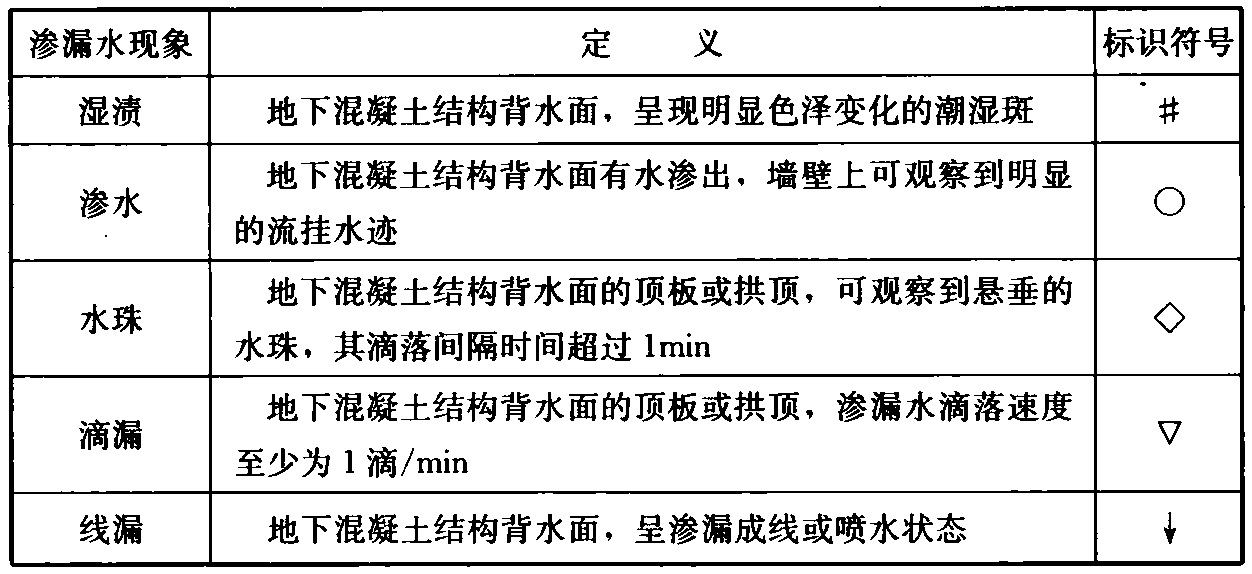 | 渗漏水现象 | 定　义 | 标识符号 |
|---|---|---|
| 湿渍 | 地下混凝土结构背水面，呈现明显色泽变化的潮湿斑 | # |
| 渗水 | 地下混凝土结构背水面有水渗出，墙壁上可观察到明显的流挂水迹 | ○ |
| 水珠 | 地下混凝土结构背水面的顶板或拱顶，可观察到悬垂的水珠，其滴落间隔时间超过 1min | ◇ |
| 滴漏 | 地下混凝土结构背水面的顶板或拱顶，渗漏水滴落速度至少为 1 滴/min | ▽ |
| 线漏 | 地下混凝土结构背水面，呈渗漏成线或喷水状态 | ↓ |